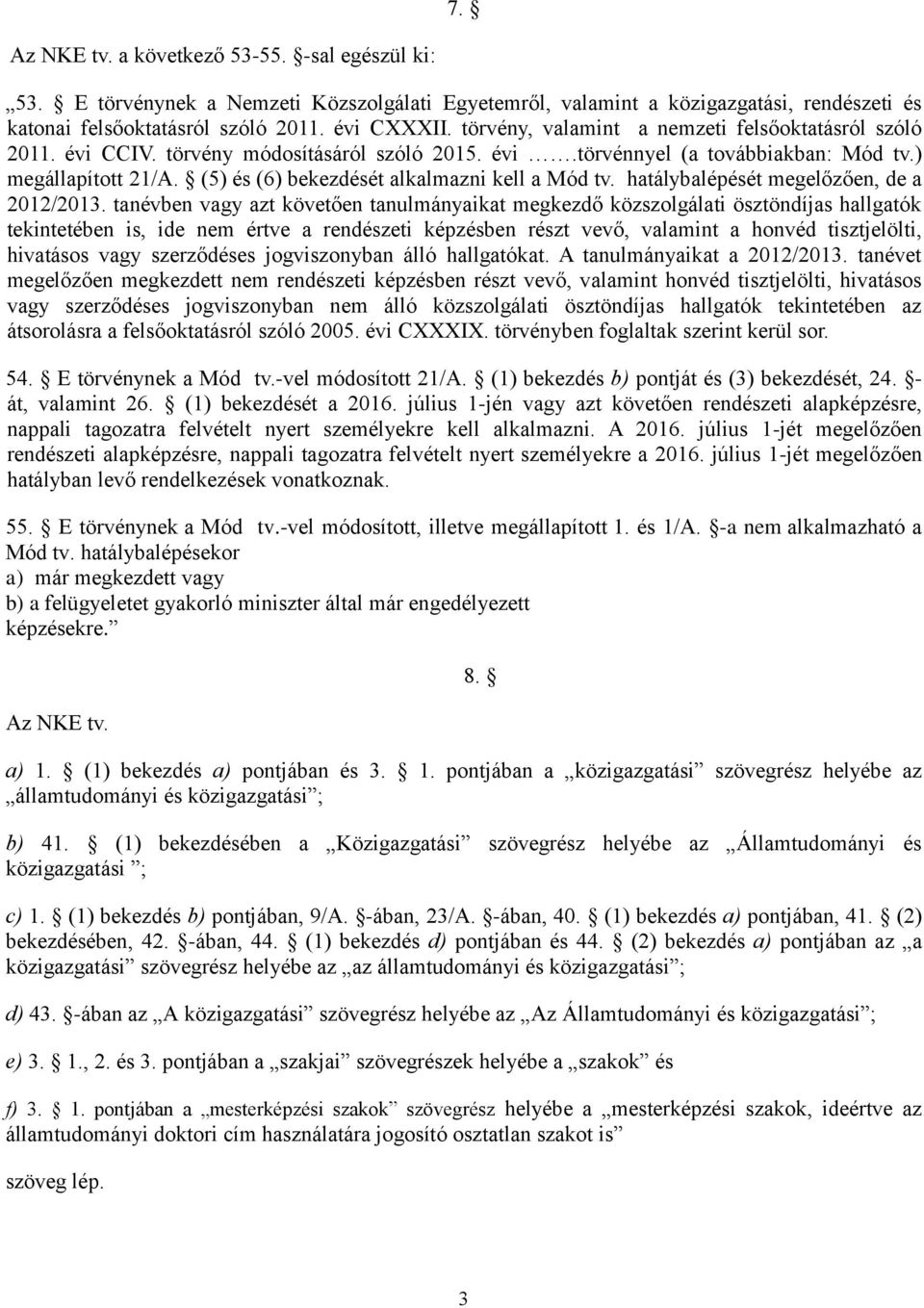 7. §

Az NKE tv. a következő 53-55. §-sal egészül ki:

„53. § E törvénynek a Nemzeti Közszolgálati Egyetemről, valamint a közigazgatási, rendészeti és katonai felsőoktatásról szóló 2011. évi CXXXII. törvény, valamint a nemzeti felsőoktatásról szóló 2011. évi CCIV. törvény módosításáról szóló 2015. évi …….törvénnyel (a továbbiakban: Mód tv.) megállapított 21/A. § (5) és (6) bekezdését alkalmazni kell a Mód tv. hatálybalépését megelőzően, de a 2012/2013. tanévben vagy azt követően tanulmányaikat megkezdő közszolgálati ösztöndíjas hallgatók tekintetében is, ide nem értve a rendészeti képzésben részt vevő, valamint a honvéd tisztjelölti, hivatásos vagy szerződéses jogviszonyban álló hallgatókat. A tanulmányaikat a 2012/2013. tanévet megelőzően megkezdett nem rendészeti képzésben részt vevő, valamint honvéd tisztjelölti, hivatásos vagy szerződéses jogviszonyban nem álló közszolgálati ösztöndíjas hallgatók tekintetében az átsorolásra a felsőoktatásról szóló 2005. évi CXXXIX. törvényben foglaltak szerint kerül sor.

54. § E törvénynek a Mód tv.-vel módosított 21/A. § (1) bekezdés b) pontját és (3) bekezdését, 24. §-át, valamint 26. § (1) bekezdését a 2016. július 1-jén vagy azt követően rendészeti alapképzésre, nappali tagozatra felvételt nyert személyekre kell alkalmazni. A 2016. július 1-jét megelőzően rendészeti alapképzésre, nappali tagozatra felvételt nyert személyekre a 2016. július 1-jét megelőzően hatályban levő rendelkezések vonatkoznak.

55. § E törvénynek a Mód tv.-vel módosított, illetve megállapított 1. és 1/A. §-a nem alkalmazható a Mód tv. hatálybalépésekor
a) már megkezdett vagy
b) a felügyeletet gyakorló miniszter által már engedélyezett
képzésekre.”

8. §

Az NKE tv.

a) 1. § (1) bekezdés a) pontjában és 3. § 1. pontjában a „közigazgatási” szövegrész helyébe az „államtudományi és közigazgatási”;

b) 41. § (1) bekezdésében a „Közigazgatási” szövegrész helyébe az „Államtudományi és közigazgatási ”;

c) 1. § (1) bekezdés b) pontjában, 9/A. §-ában, 23/A. §-ában, 40. § (1) bekezdés a) pontjában, 41. § (2) bekezdésében, 42. §-ában, 44. § (1) bekezdés d) pontjában és 44. § (2) bekezdés a) pontjában az „a közigazgatási” szövegrész helyébe az „az államtudományi és közigazgatási”;

d) 43. §-ában az „A közigazgatási” szövegrész helyébe az „Az Államtudományi és közigazgatási”;

e) 3. § 1., 2. és 3. pontjában a „szakjai” szövegrészek helyébe a „szakok” és

f) 3. § 1. pontjában a „mesterképzési szakok” szövegrész helyébe a „mesterképzési szakok, ideértve az államtudományi doktori cím használatára jogosító osztatlan szakot is”

szöveg lép.

3